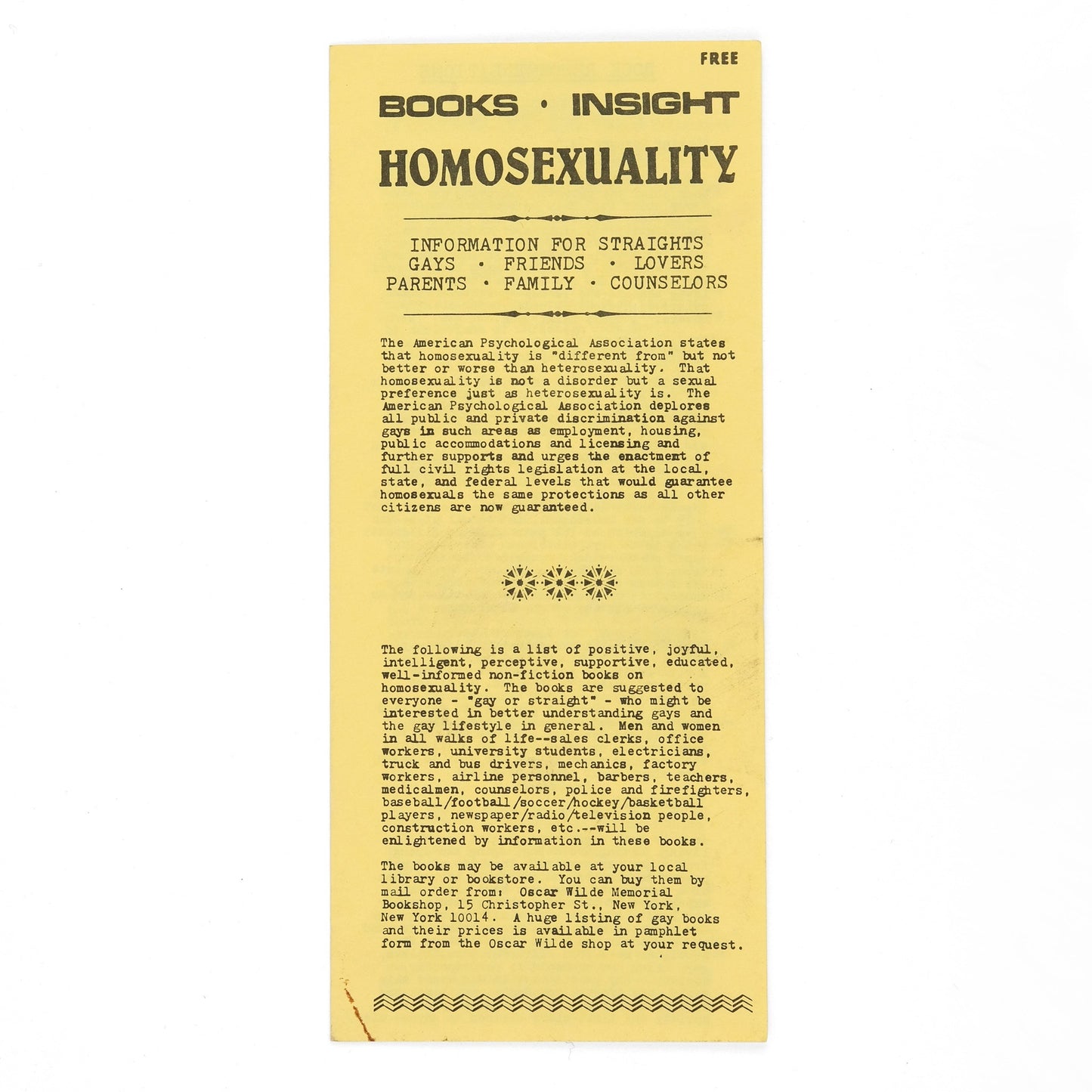 FREE

BOOKS · INSIGHT

HOMOSEXUALITY

INFORMATION FOR STRAIGHTS
GAYS · FRIENDS · LOVERS
PARENTS · FAMILY · COUNSELORS

The American Psychological Association states that homosexuality is "different from" but not better or worse than heterosexuality. That homosexuality is not a disorder but a sexual preference just as heterosexuality is. The American Psychological Association deplores all public and private discrimination against gays in such areas as employment, housing, public accommodations and licensing and further supports and urges the enactment of full civil rights legislation at the local, state, and federal levels that would guarantee homosexuals the same protections as all other citizens are now guaranteed.

The following is a list of positive, joyful, intelligent, perceptive, supportive, educated, well-informed non-fiction books on homosexuality. The books are suggested to everyone - "gay or straight" - who might be interested in better understanding gays and the gay lifestyle in general. Men and women in all walks of life--sales clerks, office workers, university students, electricians, truck and bus drivers, mechanics, factory workers, airline personnel, barbers, teachers, medicalmen, counselors, police and firefighters, baseball/football/soccer/hockey/basketball players, newspaper/radio/television people, construction workers, etc.--will be enlightened by information in these books.

The books may be available at your local library or bookstore. You can buy them by mail order from: Oscar Wilde Memorial Bookshop, 15 Christopher St., New York, New York 10014. A huge listing of gay books and their prices is available in pamphlet form from the Oscar Wilde shop at your request.